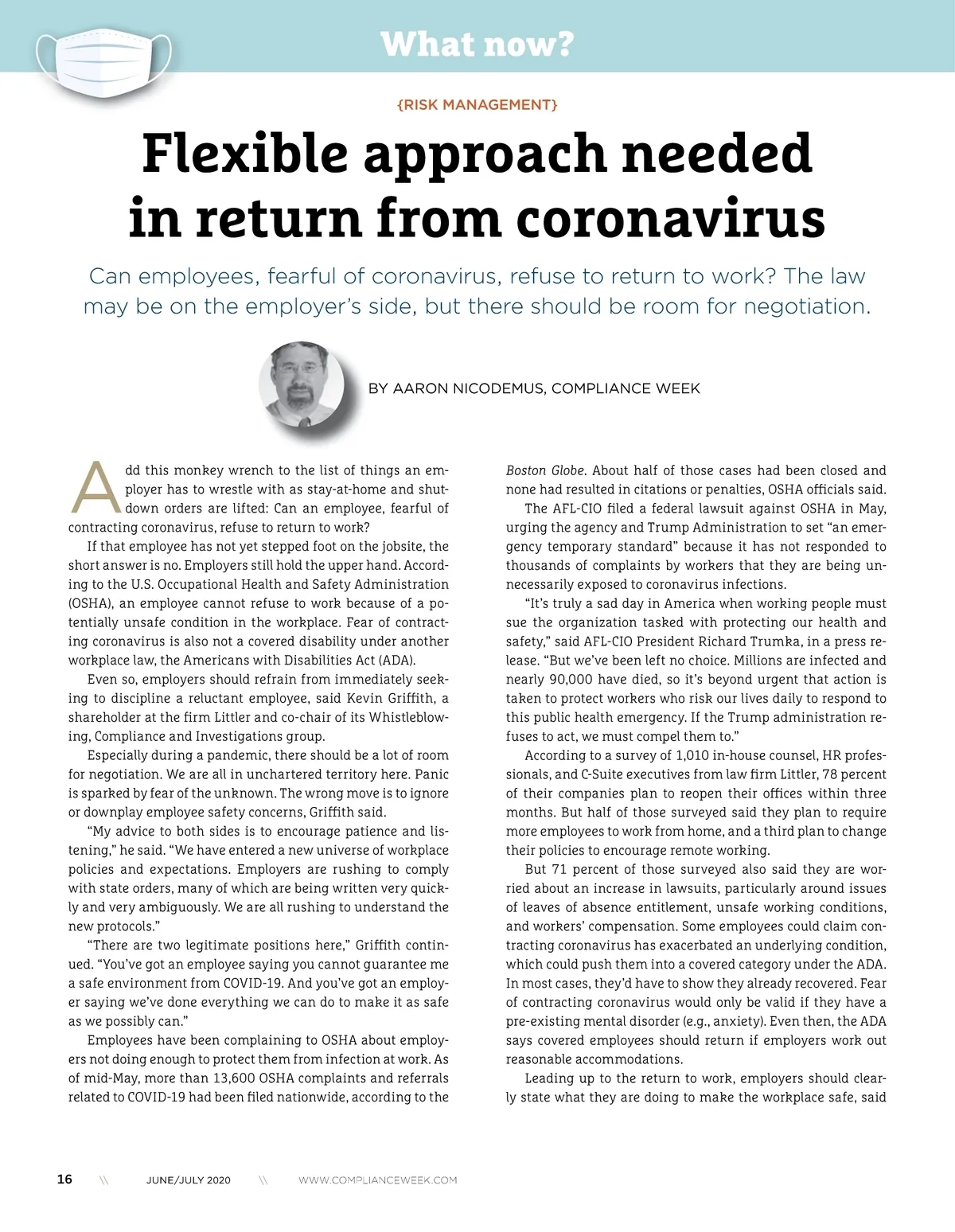 What now?

{RISK MANAGEMENT}

Flexible approach needed in return from coronavirus

Can employees, fearful of coronavirus, refuse to return to work? The law may be on the employer's side, but there should be room for negotiation.

BY AARON NICODEMUS, COMPLIANCE WEEK

Add this monkey wrench to the list of things an employer has to wrestle with as stay-at-home and shutdown orders are lifted: Can an employee, fearful of contracting coronavirus, refuse to return to work?

If that employee has not yet stepped foot on the jobsite, the short answer is no. Employers still hold the upper hand. According to the U.S. Occupational Health and Safety Administration (OSHA), an employee cannot refuse to work because of a potentially unsafe condition in the workplace. Fear of contracting coronavirus is also not a covered disability under another workplace law, the Americans with Disabilities Act (ADA).

Even so, employers should refrain from immediately seeking to discipline a reluctant employee, said Kevin Griffith, a shareholder at the firm Littler and co-chair of its Whistleblowing, Compliance and Investigations group.

Especially during a pandemic, there should be a lot of room for negotiation. We are all in unchartered territory here. Panic is sparked by fear of the unknown. The wrong move is to ignore or downplay employee safety concerns, Griffith said.

"My advice to both sides is to encourage patience and listening," he said. "We have entered a new universe of workplace policies and expectations. Employers are rushing to comply with state orders, many of which are being written very quickly and very ambiguously. We are all rushing to understand the new protocols."

"There are two legitimate positions here," Griffith continued. "You've got an employee saying you cannot guarantee me a safe environment from COVID-19. And you've got an employer saying we've done everything we can do to make it as safe as we possibly can."

Employees have been complaining to OSHA about employers not doing enough to protect them from infection at work. As of mid-May, more than 13,600 OSHA complaints and referrals related to COVID-19 had been filed nationwide, according to the Boston Globe. About half of those cases had been closed and none had resulted in citations or penalties, OSHA officials said.

The AFL-CIO filed a federal lawsuit against OSHA in May, urging the agency and Trump Administration to set "an emergency temporary standard" because it has not responded to thousands of complaints by workers that they are being unnecessarily exposed to coronavirus infections.

"It's truly a sad day in America when working people must sue the organization tasked with protecting our health and safety," said AFL-CIO President Richard Trumka, in a press release. "But we've been left no choice. Millions are infected and nearly 90,000 have died, so it's beyond urgent that action is taken to protect workers who risk our lives daily to respond to this public health emergency. If the Trump administration refuses to act, we must compel them to."

According to a survey of 1,010 in-house counsel, HR professionals, and C-Suite executives from law firm Littler, 78 percent of their companies plan to reopen their offices within three months. But half of those surveyed said they plan to require more employees to work from home, and a third plan to change their policies to encourage remote working.

But 71 percent of those surveyed also said they are worried about an increase in lawsuits, particularly around issues of leaves of absence entitlement, unsafe working conditions, and workers' compensation. Some employees could claim contracting coronavirus has exacerbated an underlying condition, which could push them into a covered category under the ADA. In most cases, they'd have to show they already recovered. Fear of contracting coronavirus would only be valid if they have a pre-existing mental disorder (e.g., anxiety). Even then, the ADA says covered employees should return if employers work out reasonable accommodations.

Leading up to the return to work, employers should clearly state what they are doing to make the workplace safe, said

16 \\ JUNE/JULY 2020 \\ WWW.COMPLIANCEWEEK.COM